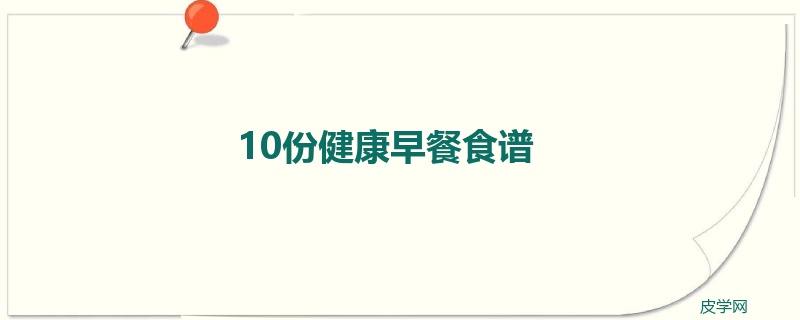 10份健康早餐食谱

皮学网